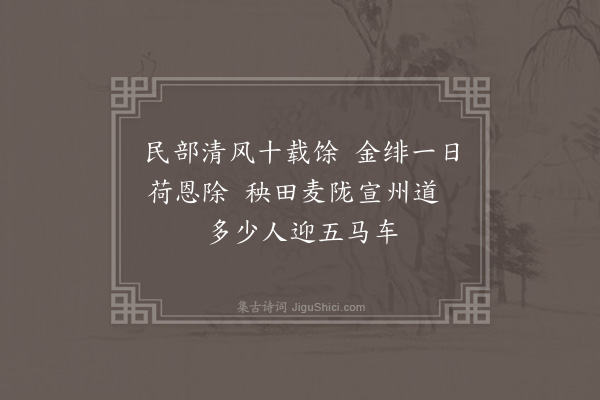 民部清风十载馀 金绯一日荷恩除 秧田麦陇宣州道 多少人迎五马车

集古诗词 JiguShici.com